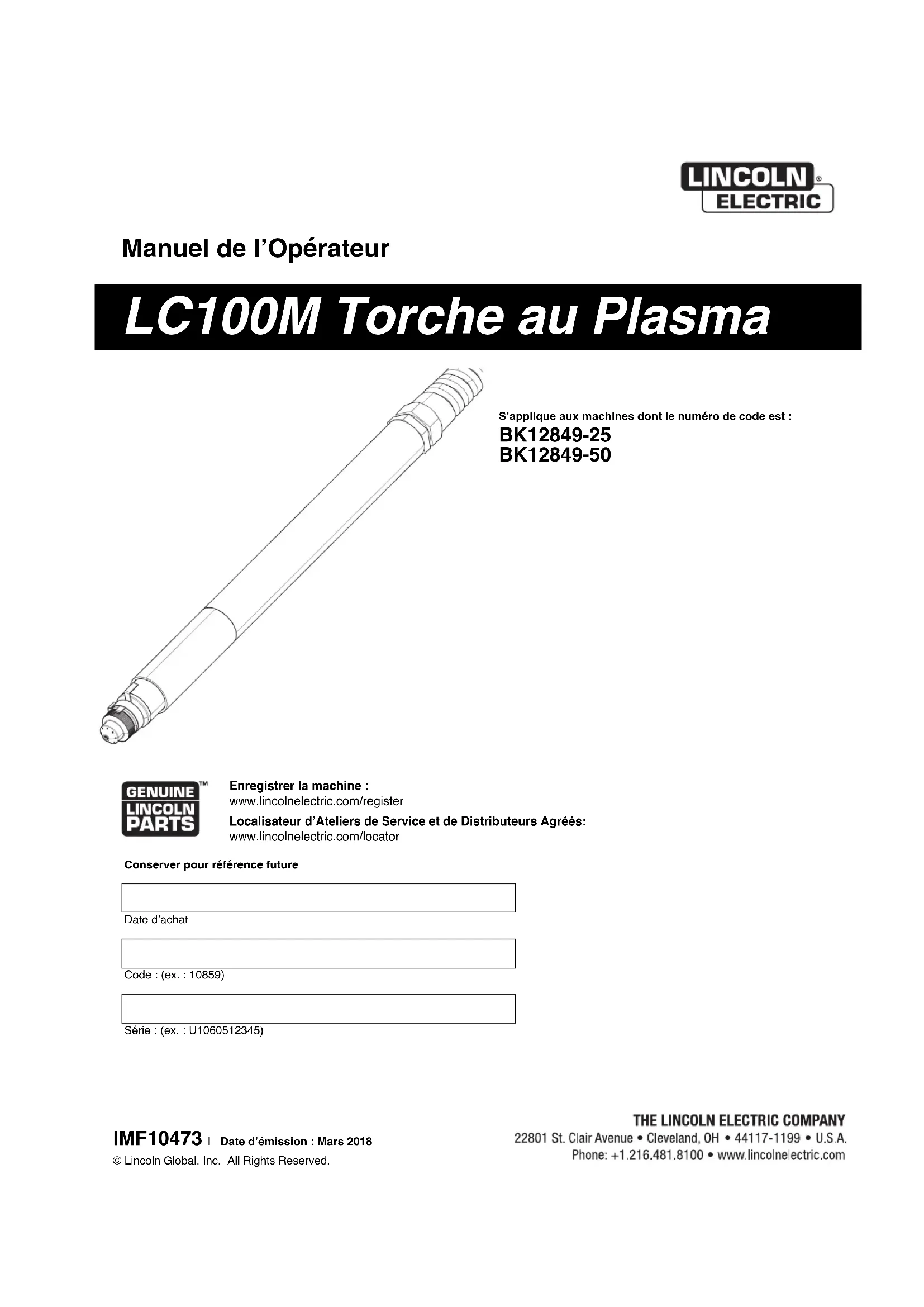 LINCOLN®
ELECTRIC

Manuel de l'Opérateur

LC100M Torche au Plasma

S'applique aux machines dont le numéro de code est :
BK12849-25
BK12849-50

GENUINE LINCOLN PARTS™

Enregistrer la machine :
www.lincolnelectric.com/register
Localisateur d'Ateliers de Service et de Distributeurs Agréés:
www.lincolnelectric.com/locator

Conserver pour référence future

Date d'achat

Code : (ex. : 10859)

Série : (ex. : U1060512345)

IMF10473 | Date d'émission : Mars 2018
© Lincoln Global, Inc. All Rights Reserved.

THE LINCOLN ELECTRIC COMPANY
22801 St. Clair Avenue • Cleveland, OH • 44117-1199 • U.S.A.
Phone: +1.216.481.8100 • www.lincolnelectric.com